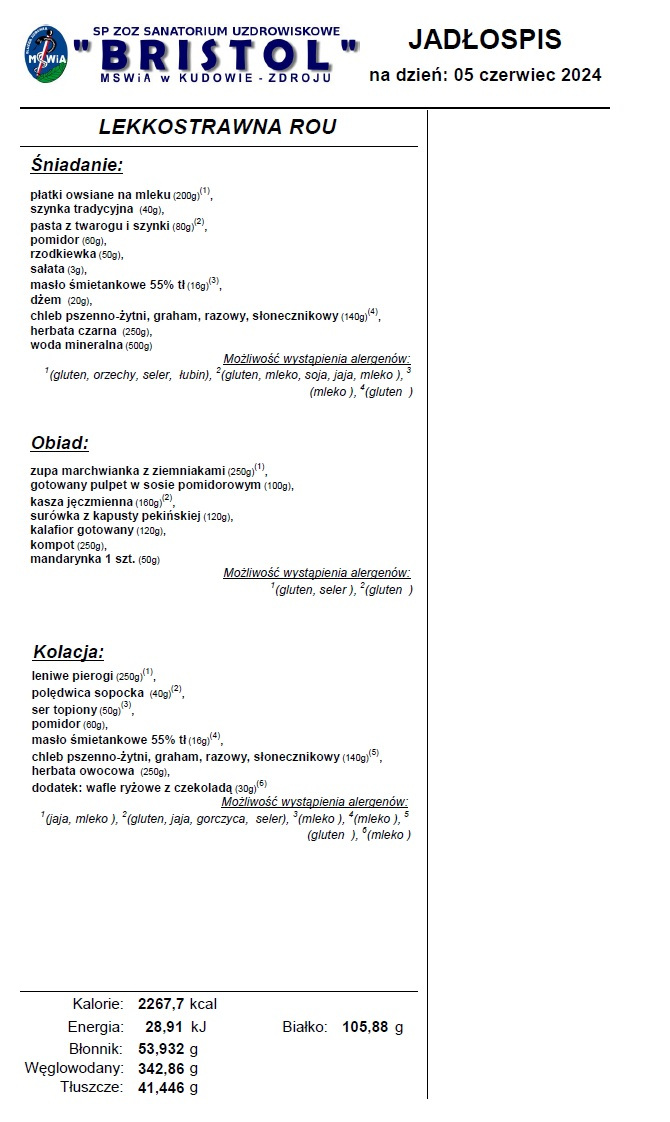 MSWiA

SP ZOZ SANATORIUM UZDROWISKOWE
"BRISTOL"
MSWiA w KUDOWIE - ZDROJU

JADŁOSPIS
na dzień: 05 czerwiec 2024

LEKKOSTRAWNA ROU

Śniadanie:

płatki owsiane na mleku (200g)$^{(1)}$,
szynka tradycyjna (40g),
pasta z twarogu i szynki (80g)$^{(2)}$,
pomidor (60g),
rzodkiewka (50g),
sałata (3g),
masło śmietankowe 55% tł (16g)$^{(3)}$,
dżem (20g),
chleb pszenno-żytni, graham, razowy, słonecznikowy (140g)$^{(4)}$,
herbata czarna (250g),
woda mineralna (500g)

Możliwość wystąpienia alergenów:
$^{1}$(gluten, orzechy, seler, łubin), $^{2}$(gluten, mleko, soja, jaja, mleko ), $^{3}$(mleko ), $^{4}$(gluten )

Obiad:

zupa marchwianka z ziemniakami (250g)$^{(1)}$,
gotowany pulpet w sosie pomidorowym (100g),
kasza jęczmienna (160g)$^{(2)}$,
surówka z kapusty pekińskiej (120g),
kalafior gotowany (120g),
kompot (250g),
mandarynka 1 szt. (50g)

Możliwość wystąpienia alergenów:
$^{1}$(gluten, seler ), $^{2}$(gluten )

Kolacja:

leniwe pierogi (250g)$^{(1)}$,
polędwica sopocka (40g)$^{(2)}$,
ser topiony (50g)$^{(3)}$,
pomidor (60g),
masło śmietankowe 55% tł (16g)$^{(4)}$,
chleb pszenno-żytni, graham, razowy, słonecznikowy (140g)$^{(5)}$,
herbata owocowa (250g),
dodatek: wafle ryżowe z czekoladą (30g)$^{(6)}$

Możliwość wystąpienia alergenów:
$^{1}$(jaja, mleko ), $^{2}$(gluten, jaja, gorczyca, seler), $^{3}$(mleko ), $^{4}$(mleko ), $^{5}$(gluten ), $^{6}$(mleko )

Kalorie: 2267,7 kcal
Energia: 28,91 kJ
Białko: 105,88 g
Błonnik: 53,932 g
Węglowodany: 342,86 g
Tłuszcze: 41,446 g